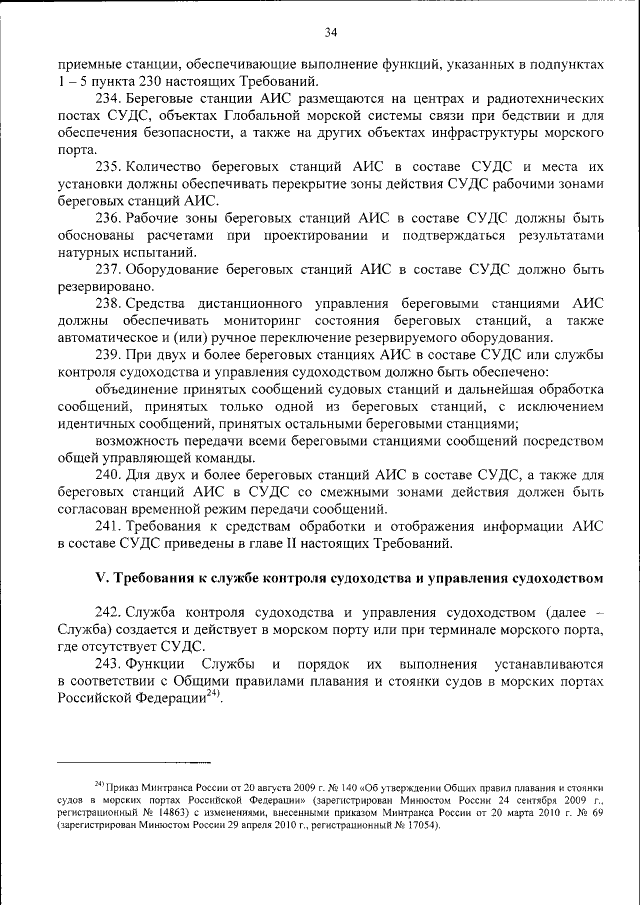 34

приемные станции, обеспечивающие выполнение функций, указанных в подпунктах 1 – 5 пункта 230 настоящих Требований.

234. Береговые станции АИС размещаются на центрах и радиотехнических постах СУДС, объектах Глобальной морской системы связи при бедствии и для обеспечения безопасности, а также на других объектах инфраструктуры морского порта.

235. Количество береговых станций АИС в составе СУДС и места их установки должны обеспечивать перекрытие зоны действия СУДС рабочими зонами береговых станций АИС.

236. Рабочие зоны береговых станций АИС в составе СУДС должны быть обоснованы расчетами при проектировании и подтверждаться результатами натурных испытаний.

237. Оборудование береговых станций АИС в составе СУДС должно быть резервировано.

238. Средства дистанционного управления береговыми станциями АИС должны обеспечивать мониторинг состояния береговых станций, а также автоматическое и (или) ручное переключение резервируемого оборудования.

239. При двух и более береговых станциях АИС в составе СУДС или службы контроля судоходства и управления судоходством должно быть обеспечено:

объединение принятых сообщений судовых станций и дальнейшая обработка сообщений, принятых только одной из береговых станций, с исключением идентичных сообщений, принятых остальными береговыми станциями;

возможность передачи всеми береговыми станциями сообщений посредством общей управляющей команды.

240. Для двух и более береговых станций АИС в составе СУДС, а также для береговых станций АИС в СУДС со смежными зонами действия должен быть согласован временной режим передачи сообщений.

241. Требования к средствам обработки и отображения информации АИС в составе СУДС приведены в главе II настоящих Требований.

V. Требования к службе контроля судоходства и управления судоходством

242. Служба контроля судоходства и управления судоходством (далее – Служба) создается и действует в морском порту или при терминале морского порта, где отсутствует СУДС.

243. Функции Службы и порядок их выполнения устанавливаются в соответствии с Общими правилами плавания и стоянки судов в морских портах Российской Федерации$^{24)}$.

$^{24)}$ Приказ Минтранса России от 20 августа 2009 г. № 140 «Об утверждении Общих правил плавания и стоянки судов в морских портах Российской Федерации» (зарегистрирован Минюстом России 24 сентября 2009 г., регистрационный № 14863) с изменениями, внесенными приказом Минтранса России от 20 марта 2010 г. № 69 (зарегистрирован Минюстом России 29 апреля 2010 г., регистрационный № 17054).